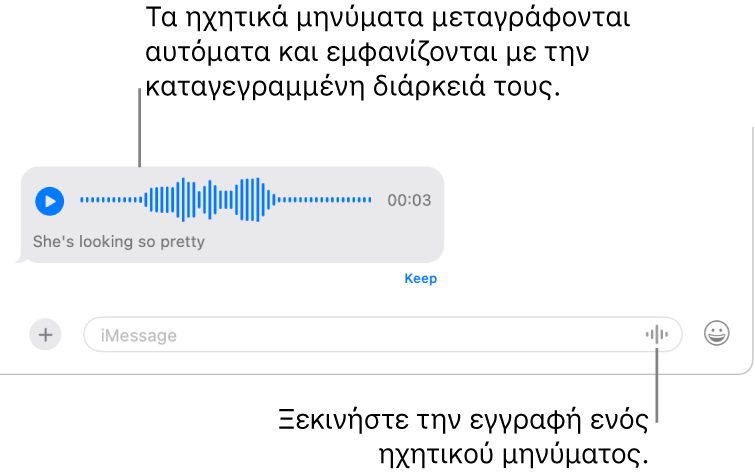 Τα ηχητικά μηνύματα μεταγράφονται αυτόματα και εμφανίζονται με την καταγεγραμμένη διάρκειά τους.

00:03

She's looking so pretty

Keep

iMessage

Ξεκινήστε την εγγραφή ενός ηχητικού μηνύματος.